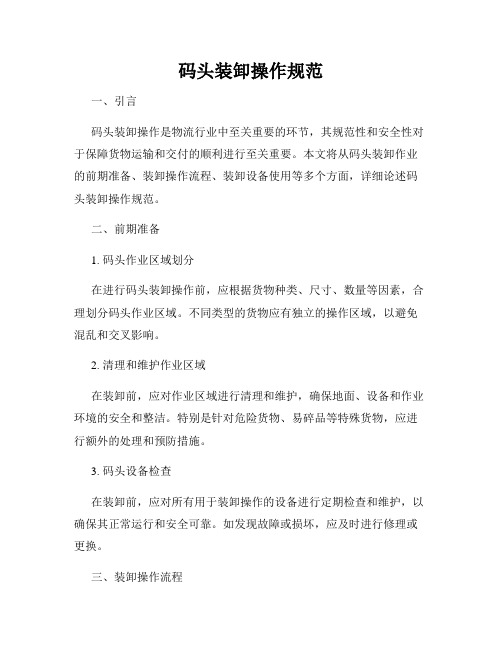 码头装卸操作规范

一、引言

码头装卸操作是物流行业中至关重要的环节，其规范性和安全性对于保障货物运输和交付的顺利进行至关重要。本文将从码头装卸作业的前期准备、装卸操作流程、装卸设备使用等多个方面，详细论述码头装卸操作规范。

二、前期准备

1. 码头作业区域划分

在进行码头装卸操作前，应根据货物种类、尺寸、数量等因素，合理划分码头作业区域。不同类型的货物应有独立的操作区域，以避免混乱和交叉影响。

2. 清理和维护作业区域

在装卸前，应对作业区域进行清理和维护，确保地面、设备和作业环境的安全和整洁。特别是针对危险货物、易碎品等特殊货物，应进行额外的处理和预防措施。

3. 码头设备检查

在装卸前，应对所有用于装卸操作的设备进行定期检查和维护，以确保其正常运行和安全可靠。如发现故障或损坏，应及时进行修理或更换。

三、装卸操作流程